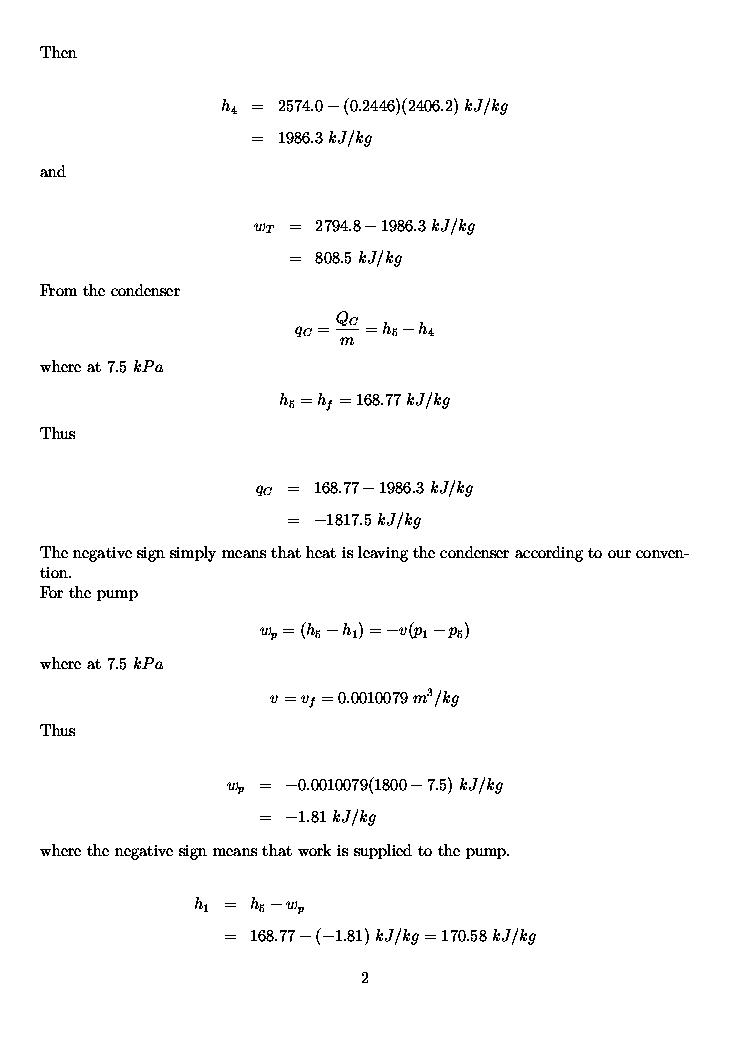 Then

$h_4 = 2574.0 - (0.2446)(2406.2)\ kJ/kg$
$= 1986.3\ kJ/kg$

and

$w_T = 2794.8 - 1986.3\ kJ/kg$
$= 808.5\ kJ/kg$

From the condenser

$q_C = \frac{Q_C}{m} = h_5 - h_4$

where at 7.5 $kPa$

$h_5 = h_f = 168.77\ kJ/kg$

Thus

$q_C = 168.77 - 1986.3\ kJ/kg$
$= -1817.5\ kJ/kg$

The negative sign simply means that heat is leaving the condenser according to our convention.
For the pump

$w_p = (h_5 - h_1) = -v(p_1 - p_5)$

where at 7.5 $kPa$

$v = v_f = 0.0010079\ m^3/kg$

Thus

$w_p = -0.0010079(1800 - 7.5)\ kJ/kg$
$= -1.81\ kJ/kg$

where the negative sign means that work is supplied to the pump.

$h_1 = h_5 - w_p$
$= 168.77 - (-1.81)\ kJ/kg = 170.58\ kJ/kg$

2